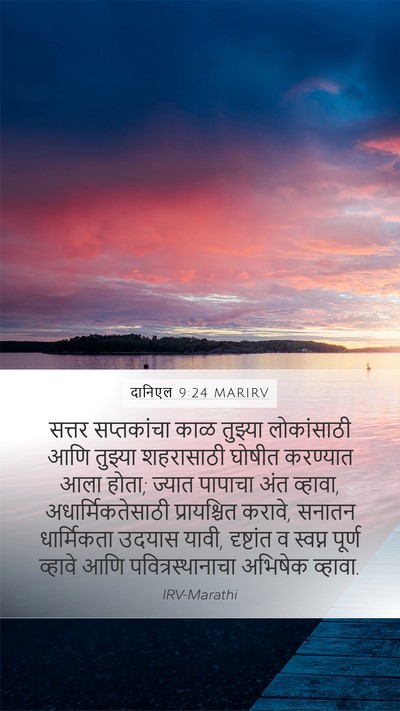 दानिएल 9:24 MARIRV

सत्तर सप्तकांचा काळ तुझ्या लोकांसाठी आणि तुझ्या शहरासाठी घोषीत करण्यात आला होता; ज्यात पापाचा अंत व्हावा, अधार्मिकतेसाठी प्रायश्चित करावे, सनातन धार्मिकता उदयास यावी, दृष्टांत व स्वप्न पूर्ण व्हावे आणि पवित्रस्थानाचा अभिषेक व्हावा.

IRV-Marathi